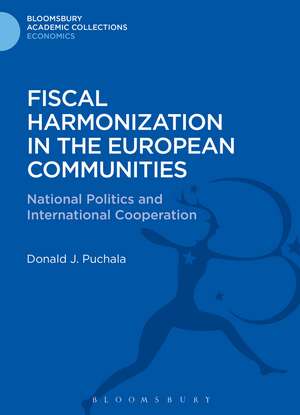 BLOOMSBURY
ACADEMIC COLLECTIONS
ECONOMICS

FISCAL HARMONIZATION IN THE EUROPEAN COMMUNITIES

National Politics and International Cooperation

Donald J. Puchala

BLOOMSBURY